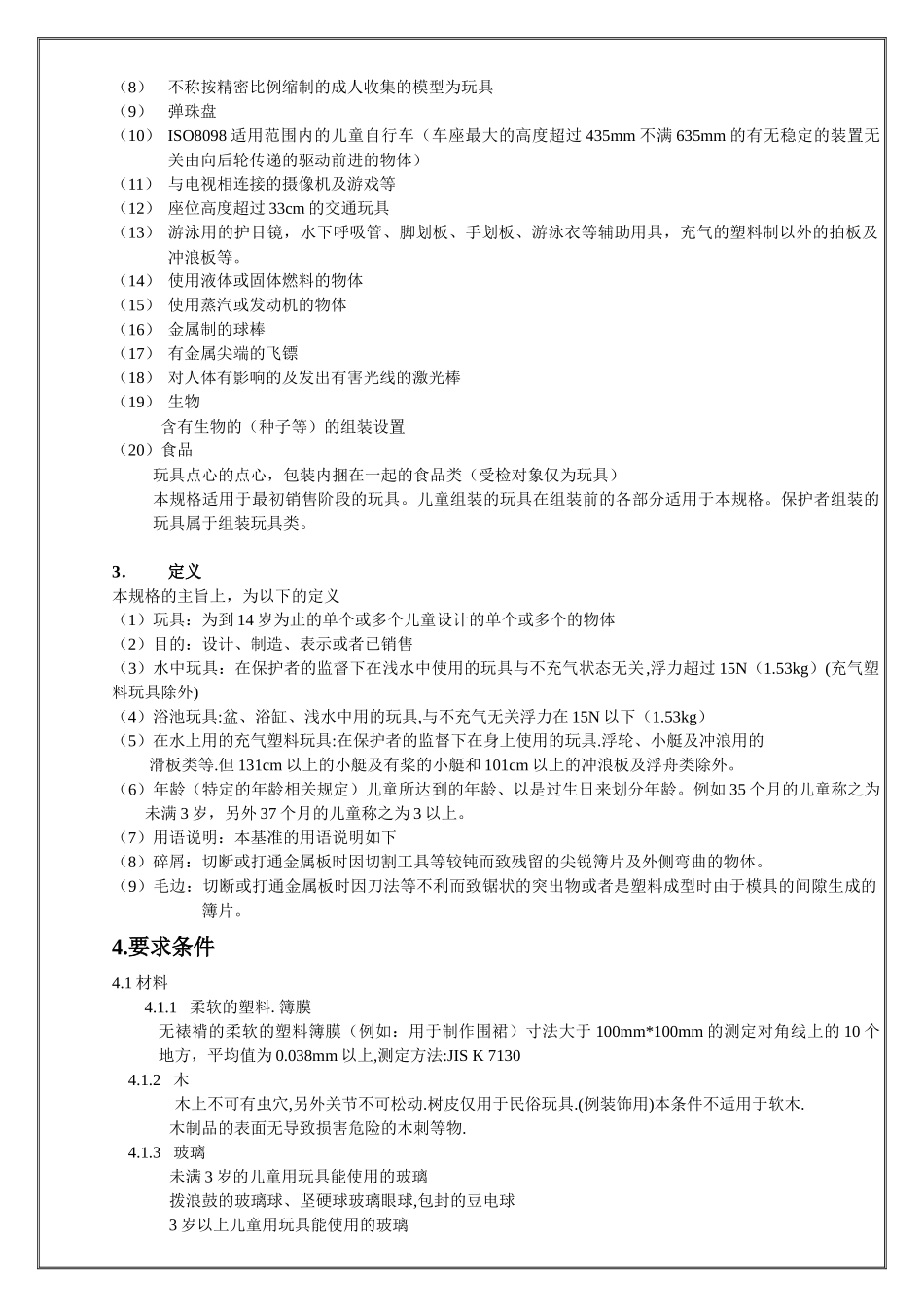 （8） 不称按精密比例缩制的成人收集的模型为玩具
（9） 弹珠盘
（10） ISO8098 适用范围内的儿童自行车（车座最大的高度超过 435mm 不满 635mm 的有无稳定的装置无关由向后轮传递的驱动前进的物体）
（11） 与电视相连接的摄像机及游戏等
（12） 座位高度超过 33cm 的交通玩具
（13） 游泳用的护目镜，水下呼吸管、脚划板、手划板、游泳衣等辅助用具，充气的塑料制以外的拍板及冲浪板等。
（14） 使用液体或固体燃料的物体
（15） 使用蒸汽或发动机的物体
（16） 金属制的球棒
（17） 有金属尖端的飞镖
（18） 对人体有影响的及发出有害光线的激光棒
（19） 生物
含有生物的（种子等）的组装设置
（20）食品
玩具点心的点心，包装内捆在一起的食品类（受检对象仅为玩具）
本规格适用于最初销售阶段的玩具。儿童组装的玩具在组装前的各部分适用于本规格。保护者组装的玩具属于组装玩具类。

3． 定义
本规格的主旨上，为以下的定义
（1）玩具：为到 14 岁为止的单个或多个儿童设计的单个或多个的物体
（2）目的：设计、制造、表示或者已销售
（3）水中玩具：在保护者的监督下在浅水中使用的玩具与不充气状态无关,浮力超过 15N（1.53kg）(充气塑料玩具除外)
（4）浴池玩具:盆、浴缸、浅水中用的玩具,与不充气无关浮力在 15N 以下（1.53kg）
（5）在水上用的充气塑料玩具:在保护者的监督下在身上使用的玩具.浮轮、小艇及冲浪用的滑板类等.但 131cm 以上的小艇及有桨的小艇和 101cm 以上的冲浪板及浮舟类除外。
（6）年龄（特定的年龄相关规定）儿童所达到的年龄、以是过生日来划分年龄。例如 35 个月的儿童称之为未满 3 岁，另外 37 个月的儿童称之为 3 以上。
（7）用语说明：本基准的用语说明如下
（8）碎屑：切断或打通金属板时因切割工具等较钝而致残留的尖锐簿片及外侧弯曲的物体。
（9）毛边：切断或打通金属板时因刀法等不利而致锯状的突出物或者是塑料成型时由于模具的间隙生成的簿片。

4.要求条件
4.1 材料
4.1.1 柔软的塑料. 簿膜
无裱褙的柔软的塑料簿膜（例如：用于制作围裙）寸法大于 100mm*100mm 的测定对角线上的 10 个地方，平均值为 0.038mm 以上,测定方法:JIS K 7130
4.1.2 木
木上不可有虫穴,另外关节不可松动.树皮仅用于民俗玩具.(例装饰用)本条件不适用于软木.
木制品的表面无导致损害危险的木刺等物.
4.1.3 玻璃
未满 3 岁的儿童用玩具能使用的玻璃
拨浪鼓的玻璃球、坚硬球玻璃眼球,包封的豆电球
3 岁以上儿童用玩具能使用的玻璃